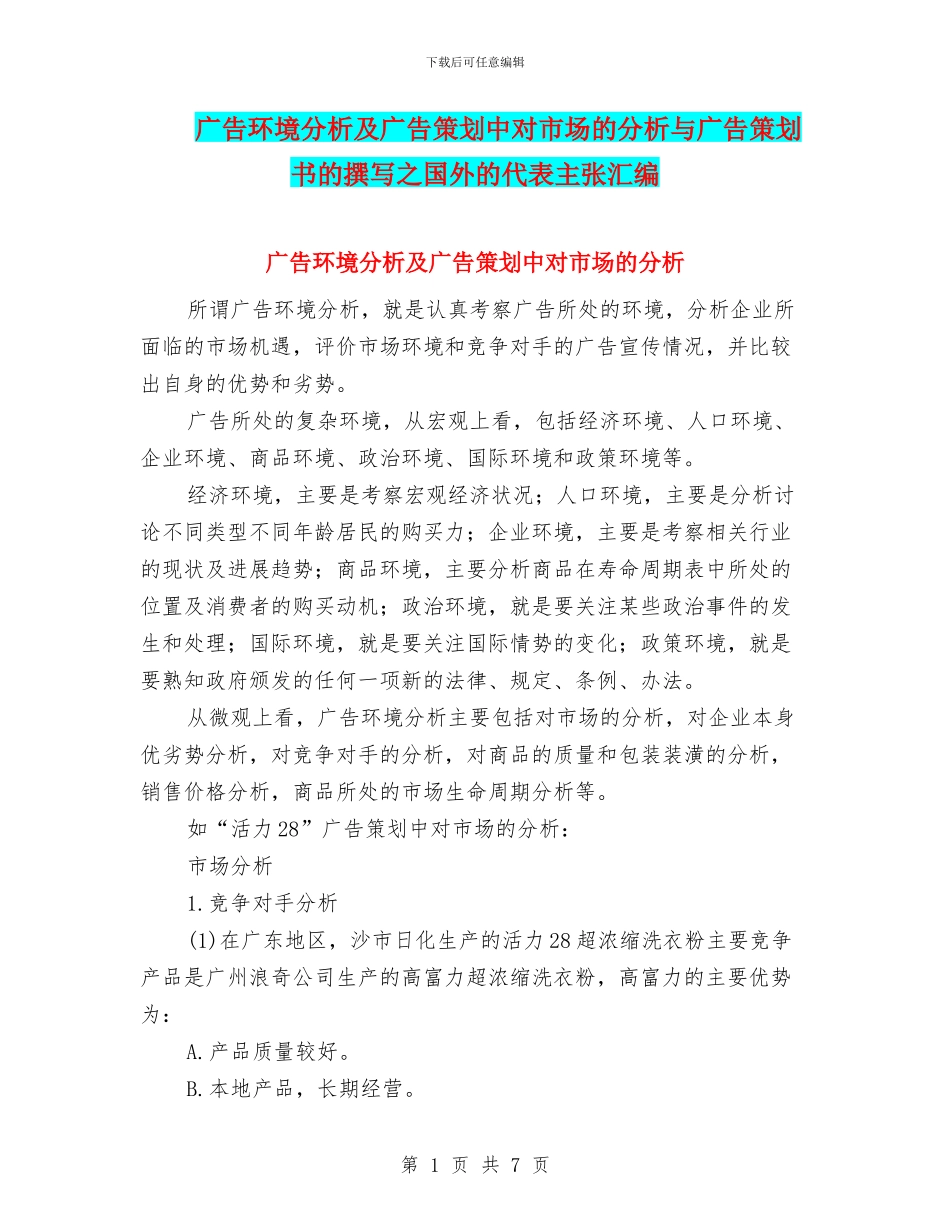 下载后可任意编辑

广告环境分析及广告策划中对市场的分析与广告策划书的撰写之国外的代表主张汇编

广告环境分析及广告策划中对市场的分析

所谓广告环境分析，就是认真考察广告所处的环境，分析企业所面临的市场机遇，评价市场环境和竞争对手的广告宣传情况，并比较出自身的优势和劣势。

广告所处的复杂环境，从宏观上看，包括经济环境、人口环境、企业环境、商品环境、政治环境、国际环境和政策环境等。

经济环境，主要是考察宏观经济状况；人口环境，主要是分析讨论不同类型不同年龄居民的购买力；企业环境，主要是考察相关行业的现状及进展趋势；商品环境，主要分析商品在寿命周期表中所处的位置及消费者的购买动机；政治环境，就是要关注某些政治事件的发生和处理；国际环境，就是要关注国际情势的变化；政策环境，就是要熟知政府颁发的任何一项新的法律、规定、条例、办法。

从微观上看，广告环境分析主要包括对市场的分析，对企业本身优劣势分析，对竞争对手的分析，对商品的质量和包装装潢的分析，销售价格分析，商品所处的市场生命周期分析等。

如“活力 28”广告策划中对市场的分析：

市场分析

1.竞争对手分析

(1)在广东地区，沙市日化生产的活力 28 超浓缩洗衣粉主要竞争产品是广州浪奇公司生产的高富力超浓缩洗衣粉，高富力的主要优势为：

A.产品质量较好。

B.本地产品，长期经营。

第 1 页 共 7 页